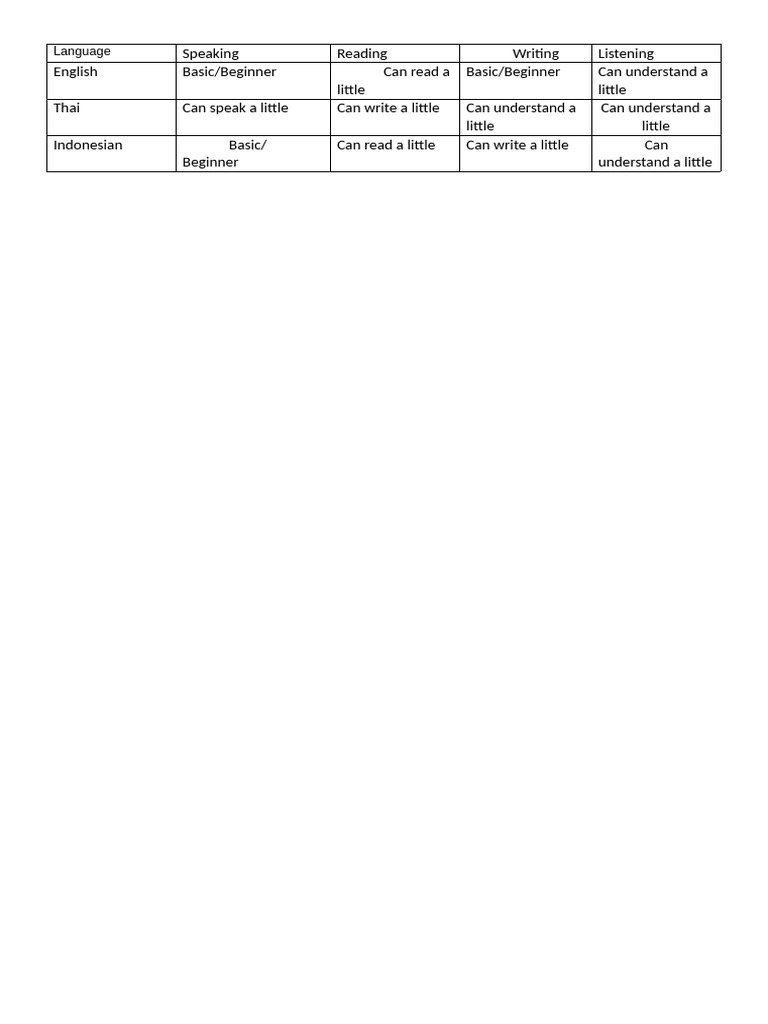 | Language | Speaking | Reading | Writing | Listening |
|---|---|---|---|---|
| English | Basic/Beginner | Can read a little | Basic/Beginner | Can understand a little |
| Thai | Can speak a little | Can write a little | Can understand a little | Can understand a little |
| Indonesian | Basic/ Beginner | Can read a little | Can write a little | Can understand a little |